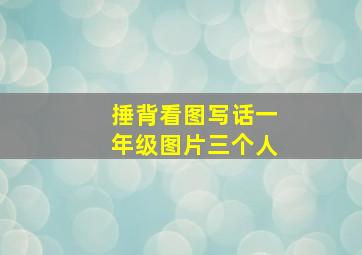 捶背看图写话一年级图片三个人